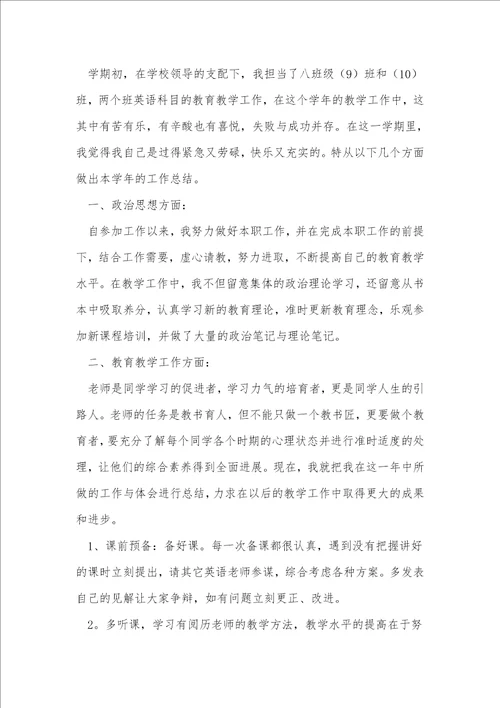 学期初，在学校领导的支配下，我担当了八班级（9）班和（10）班，两个班英语科目的教育教学工作，在这个学年的教学工作中，这其中有苦有乐，有辛酸也有喜悦，失败与成功并存。在这一学期里，我觉得我自己是过得紧急又劳碌，快乐又充实的。特从以下几个方面做出本学年的工作总结。

一、政治思想方面：

自参加工作以来，我努力做好本职工作，并在完成本职工作的前提下，结合工作需要，虚心请教，努力进取，不断提高自己的教育教学水平。在教学工作中，我不但留意集体的政治理论学习，还留意从书本中吸取养分，认真学习新的教育理论，准时更新教育理念，乐观参加新课程培训，并做了大量的政治笔记与理论笔记。

二、教育教学工作方面：

老师是同学学习的促进者，学习力气的培育者，更是同学人生的引路人。老师的任务是教书育人，但不能只做一个教书匠，更要做个教育者，要充分了解每个同学各个时期的心理状态并进行准时适度的处理，让他们的综合素养得到全面进展。现在，我就把我在这一年中所做的工作与体会进行总结，力求在以后的教学工作中取得更大的成果和进步。

1、课前预备：备好课。每一次备课都很认真，遇到没有把握讲好的课时立刻提出，请其它英语老师参谋，综合考虑各种方案。多发表自己的见解让大家争辩，如有问题立刻更正、改进。

2。多听课，学习有阅历老师的教学方法，教学水平的提高在于努